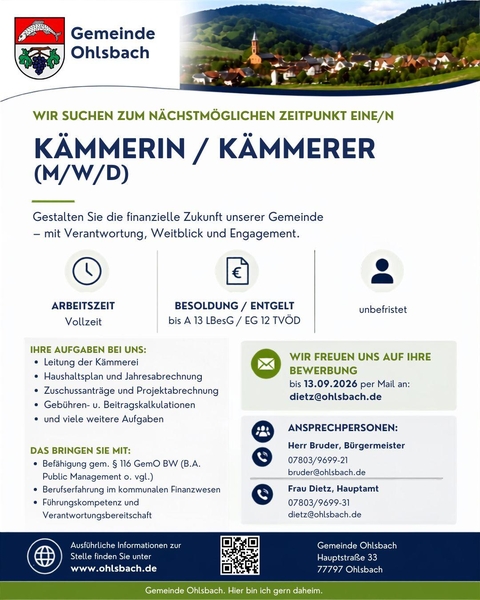 Gemeinde Ohlsbach

WIR SUCHEN ZUM NÄCHSTMÖGLICHEN ZEITPUNKT EINE/N

KÄMMERIN / KÄMMERER (M/W/D)

Gestalten Sie die finanzielle Zukunft unserer Gemeinde – mit Verantwortung, Weitblick und Engagement.

ARBEITSZEIT
Vollzeit

BESOLDUNG / ENTGELT
bis A 13 LBesG / EG 12 TVÖD

unbefristet

IHRE AUFGABEN BEI UNS:
• Leitung der Kämmerei
• Haushaltsplan und Jahresabrechnung
• Zuschussanträge und Projektabrechnung
• Gebühren- u. Beitragskalkulationen
• und viele weitere Aufgaben

DAS BRINGEN SIE MIT:
• Befähigung gem. § 116 GemO BW (B.A. Public Management o. vgl.)
• Berufserfahrung im kommunalen Finanzwesen
• Führungskompetenz und Verantwortungsbereitschaft

WIR FREUEN UNS AUF IHRE BEWERBUNG
bis 13.09.2026 per Mail an:
dietz@ohlsbach.de

ANSPRECHPERSONEN:
Herr Bruder, Bürgermeister
07803/9699-21
bruder@ohlsbach.de
Frau Dietz, Hauptamt
07803/9699-31
dietz@ohlsbach.de

Ausführliche Informationen zur Stelle finden Sie unter
www.ohlsbach.de

Gemeinde Ohlsbach
Hauptstraße 33
77797 Ohlsbach

Gemeinde Ohlsbach. Hier bin ich gern daheim.